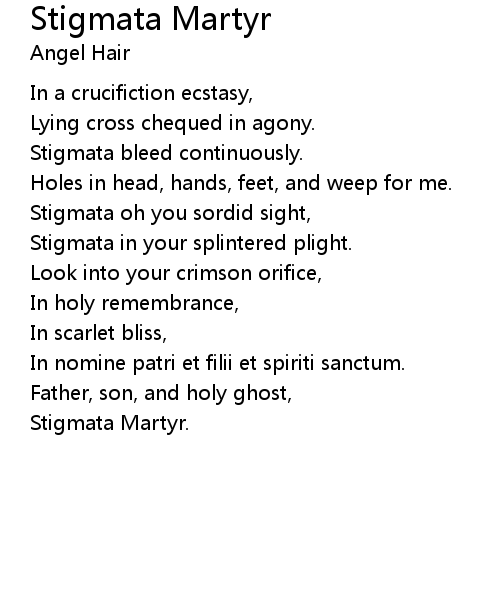 Stigmata Martyr
Angel Hair

In a crucifiction ecstasy,
Lying cross chequed in agony.
Stigmata bleed continuously.
Holes in head, hands, feet, and weep for me.
Stigmata oh you sordid sight,
Stigmata in your splintered plight.
Look into your crimson orifice,
In holy remembrance,
In scarlet bliss,
In nomine patri et filii et spiriti sanctum.
Father, son, and holy ghost,
Stigmata Martyr.